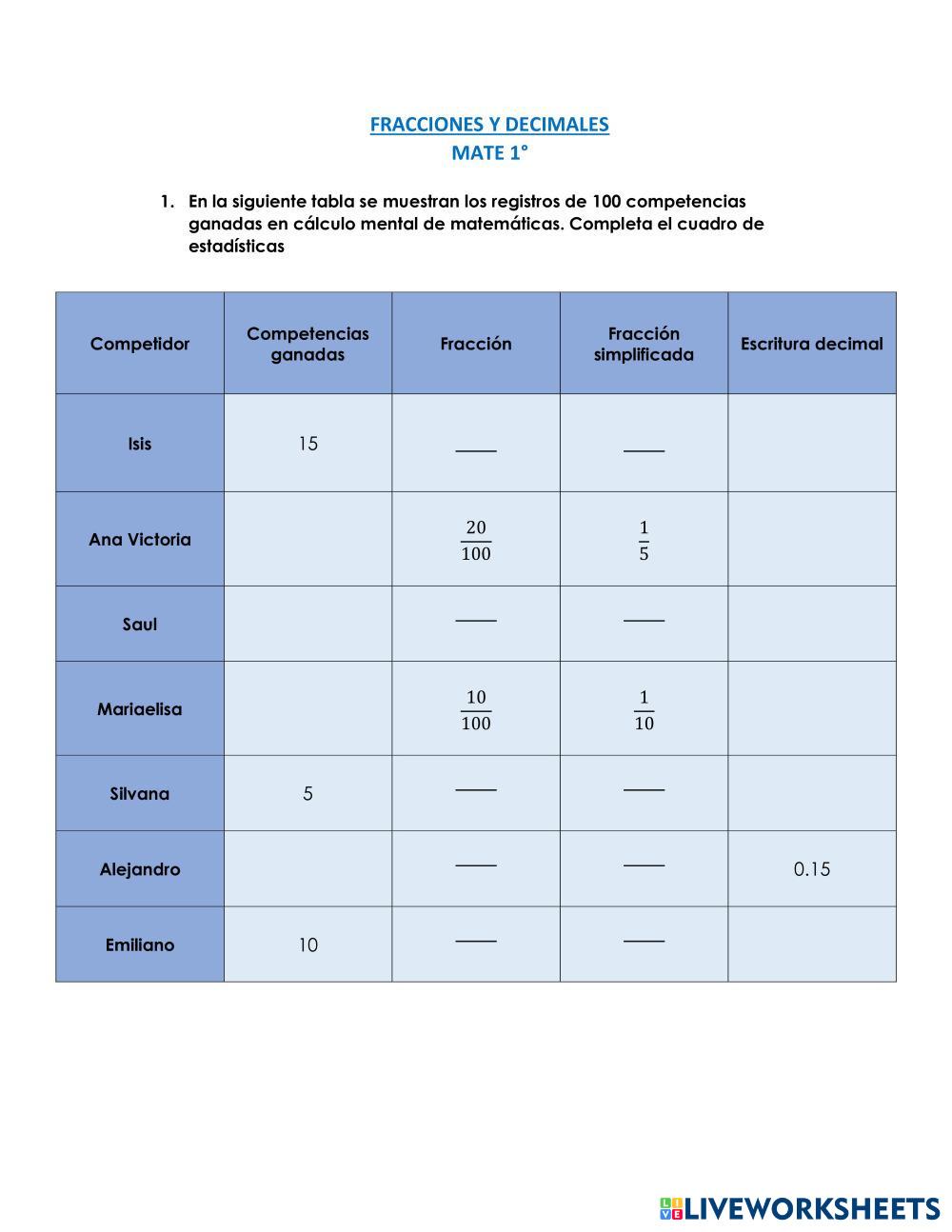 FRACCIONES Y DECIMALES
MATE 1°

1. En la siguiente tabla se muestran los registros de 100 competencias ganadas en cálculo mental de matemáticas. Completa el cuadro de estadísticas

| Competidor | Competencias ganadas | Fracción | Fracción simplificada | Escritura decimal |
|---|---|---|---|---|
| Isis | 15 | ____ | ____ | |
| Ana Victoria | | $\frac{20}{100}$ | $\frac{1}{5}$ | |
| Saul | | ____ | ____ | |
| Mariaelisa | | $\frac{10}{100}$ | $\frac{1}{10}$ | |
| Silvana | 5 | ____ | ____ | |
| Alejandro | | ____ | ____ | 0.15 |
| Emiliano | 10 | ____ | ____ | |

LIVEWORKSHEETS